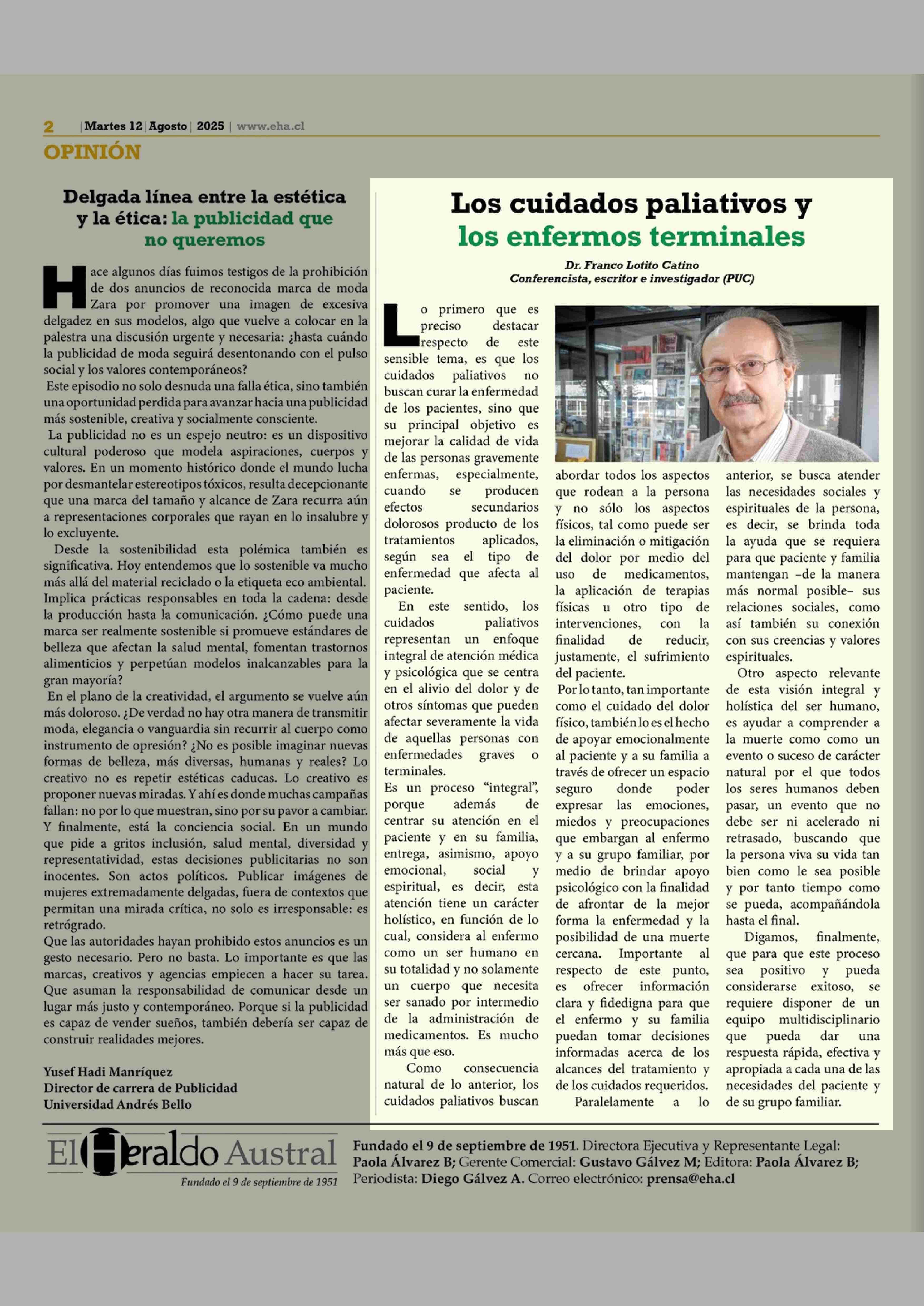 2 | Martes 12 | Agosto | 2025 | www.eha.cl

OPINIÓN

Delgada línea entre la estética y la ética: la publicidad que no queremos

Hace algunos días fuimos testigos de la prohibición de dos anuncios de reconocida marca de moda Zara por promover una imagen de excesiva delgadez en sus modelos, algo que vuelve a colocar en la palestra una discusión urgente y necesaria: ¿hasta cuándo la publicidad de moda seguirá desentonando con el pulso social y los valores contemporáneos?

Este episodio no solo desnuda una falla ética, sino también una oportunidad perdida para avanzar hacia una publicidad más sostenible, creativa y socialmente consciente.

La publicidad no es un espejo neutro: es un dispositivo cultural poderoso que modela aspiraciones, cuerpos y valores. En un momento histórico donde el mundo lucha por desmantelar estereotipos tóxicos, resulta decepcionante que una marca del tamaño y alcance de Zara recurra aún a representaciones corporales que rayan en lo insalubre y lo excluyente.

Desde la sostenibilidad esta polémica también es significativa. Hoy entendemos que lo sostenible va mucho más allá del material reciclado o la etiqueta eco ambiental. Implica prácticas responsables en toda la cadena: desde la producción hasta la comunicación. ¿Cómo puede una marca ser realmente sostenible si promueve estándares de belleza que afectan la salud mental, fomentan trastornos alimenticios y perpetúan modelos inalcanzables para la gran mayoría?

En el plano de la creatividad, el argumento se vuelve aún más doloroso. ¿De verdad no hay otra manera de transmitir moda, elegancia o vanguardia sin recurrir al cuerpo como instrumento de opresión? ¿No es posible imaginar nuevas formas de belleza, más diversas, humanas y reales? Lo creativo no es repetir estéticas caducas. Lo creativo es proponer nuevas miradas. Y ahí es donde muchas campañas fallan: no por lo que muestran, sino por su pavor a cambiar.

Y finalmente, está la conciencia social. En un mundo que pide a gritos inclusión, salud mental, diversidad y representatividad, estas decisiones publicitarias no son inocentes. Son actos políticos. Publicar imágenes de mujeres extremadamente delgadas, fuera de contextos que permitan una mirada crítica, no solo es irresponsable: es retrógrado.

Que las autoridades hayan prohibido estos anuncios es un gesto necesario. Pero no basta. Lo importante es que las marcas, creativos y agencias empiecen a hacer su tarea. Que asuman la responsabilidad de comunicar desde un lugar más justo y contemporáneo. Porque si la publicidad es capaz de vender sueños, también debería ser capaz de construir realidades mejores.

Yusef Hadi Manríquez
Director de carrera de Publicidad
Universidad Andrés Bello

Los cuidados paliativos y los enfermos terminales

Dr. Franco Lotito Catino
Conferencista, escritor e investigador (PUC)

Lo primero que es preciso destacar respecto de este sensible tema, es que los cuidados paliativos no buscan curar la enfermedad de los pacientes, sino que su principal objetivo es mejorar la calidad de vida de las personas gravemente enfermas, especialmente, cuando se producen efectos secundarios dolorosos producto de los tratamientos aplicados, según sea el tipo de enfermedad que afecta al paciente.

En este sentido, los cuidados paliativos representan un enfoque integral de atención médica y psicológica que se centra en el alivio del dolor y de otros síntomas que pueden afectar severamente la vida de aquellas personas con enfermedades graves o terminales.

Es un proceso “integral”, porque además de centrar su atención en el paciente y en su familia, entrega, asimismo, apoyo emocional, social y espiritual, es decir, esta atención tiene un carácter holístico, en función de lo cual, considera al enfermo como un ser humano en su totalidad y no solamente un cuerpo que necesita ser sanado por intermedio de la administración de medicamentos. Es mucho más que eso.

Como consecuencia natural de lo anterior, los cuidados paliativos buscan abordar todos los aspectos que rodean a la persona y no sólo los aspectos físicos, tal como puede ser la eliminación o mitigación del dolor por medio del uso de medicamentos, la aplicación de terapias físicas u otro tipo de intervenciones, con la finalidad de reducir, justamente, el sufrimiento del paciente.

Por lo tanto, tan importante como el cuidado del dolor físico, también lo es el hecho de apoyar emocionalmente al paciente y a su familia a través de ofrecer un espacio seguro donde poder expresar las emociones, miedos y preocupaciones que embargan al enfermo y a su grupo familiar, por medio de brindar apoyo psicológico con la finalidad de afrontar de la mejor forma la enfermedad y la posibilidad de una muerte cercana. Importante al respecto de este punto, es ofrecer información clara y fidedigna para que el enfermo y su familia puedan tomar decisiones informadas acerca de los alcances del tratamiento y de los cuidados requeridos.

Paralelamente a lo anterior, se busca atender las necesidades sociales y espirituales de la persona, es decir, se brinda toda la ayuda que se requiera para que paciente y familia mantengan –de la manera más normal posible– sus relaciones sociales, como así también su conexión con sus creencias y valores espirituales.

Otro aspecto relevante de esta visión integral y holística del ser humano, es ayudar a comprender a la muerte como como un evento o suceso de carácter natural por el que todos los seres humanos deben pasar, un evento que no debe ser ni acelerado ni retrasado, buscando que la persona viva su vida tan bien como le sea posible y por tanto tiempo como se pueda, acompañándola hasta el final.

Digamos, finalmente, que para que este proceso sea positivo y pueda considerarse exitoso, se requiere disponer de un equipo multidisciplinario que pueda dar una respuesta rápida, efectiva y apropiada a cada una de las necesidades del paciente y de su grupo familiar.

El Heraldo Austral
Fundado el 9 de septiembre de 1951

Fundado el 9 de septiembre de 1951. Directora Ejecutiva y Representante Legal: Paola Álvarez B; Gerente Comercial: Gustavo Gálvez M; Editora: Paola Álvarez B; Periodista: Diego Gálvez A. Correo electrónico: prensa@eha.cl